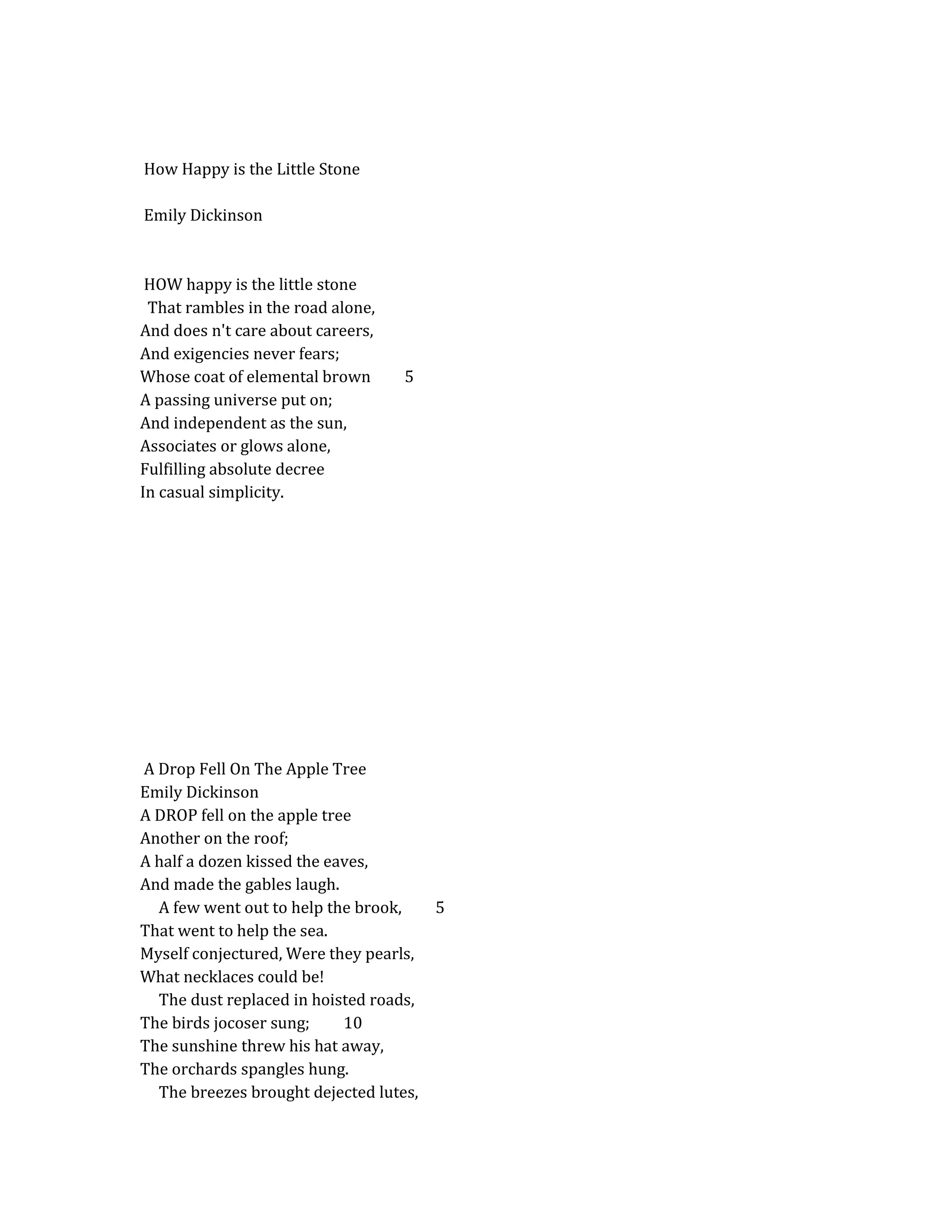 How Happy is the Little Stone

Emily Dickinson

HOW happy is the little stone
That rambles in the road alone,
And does n't care about careers,
And exigencies never fears;
Whose coat of elemental brown 5
A passing universe put on;
And independent as the sun,
Associates or glows alone,
Fulfilling absolute decree
In casual simplicity.

A Drop Fell On The Apple Tree
Emily Dickinson
A DROP fell on the apple tree
Another on the roof;
A half a dozen kissed the eaves,
And made the gables laugh.
A few went out to help the brook, 5
That went to help the sea.
Myself conjectured, Were they pearls,
What necklaces could be!
The dust replaced in hoisted roads,
The birds jocoser sung; 10
The sunshine threw his hat away,
The orchards spangles hung.
The breezes brought dejected lutes,